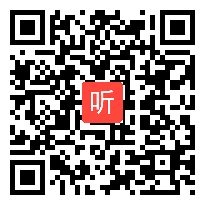 听